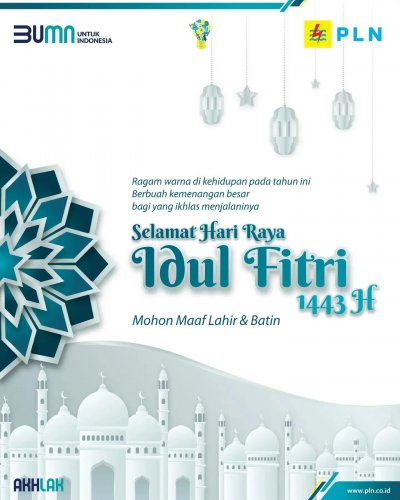 BUMN UNTUK INDONESIA

PLN

Ragam warna di kehidupan pada tahun ini
Berbuah kemenangan besar
bagi yang ikhlas menjalaninya

Selamat Hari Raya
Idul Fitri
1443 H

Mohon Maaf Lahir & Batin

AKHLAK

www.pln.co.id